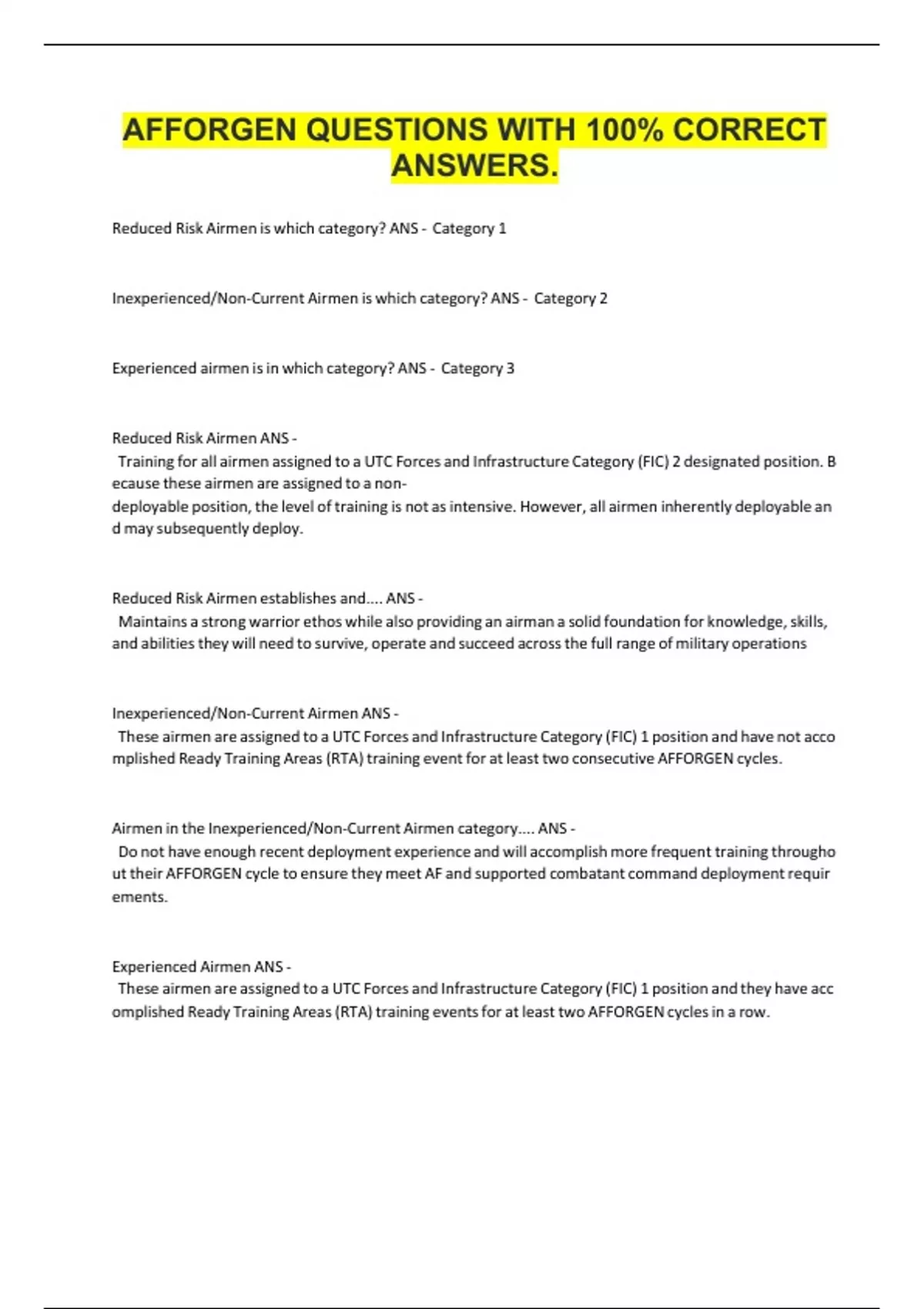 AFFORGEN QUESTIONS WITH 100% CORRECT ANSWERS.

Reduced Risk Airmen is which category? ANS - Category 1

Inexperienced/Non-Current Airmen is which category? ANS - Category 2

Experienced airmen is in which category? ANS - Category 3

Reduced Risk Airmen ANS -
Training for all airmen assigned to a UTC Forces and Infrastructure Category (FIC) 2 designated position. Because these airmen are assigned to a non-deployable position, the level of training is not as intensive. However, all airmen inherently deployable and may subsequently deploy.

Reduced Risk Airmen establishes and.... ANS -
Maintains a strong warrior ethos while also providing an airman a solid foundation for knowledge, skills, and abilities they will need to survive, operate and succeed across the full range of military operations

Inexperienced/Non-Current Airmen ANS -
These airmen are assigned to a UTC Forces and Infrastructure Category (FIC) 1 position and have not accomplished Ready Training Areas (RTA) training event for at least two consecutive AFFORGEN cycles.

Airmen in the Inexperienced/Non-Current Airmen category.... ANS -
Do not have enough recent deployment experience and will accomplish more frequent training throughout their AFFORGEN cycle to ensure they meet AF and supported combatant command deployment requirements.

Experienced Airmen ANS -
These airmen are assigned to a UTC Forces and Infrastructure Category (FIC) 1 position and they have accomplished Ready Training Areas (RTA) training events for at least two AFFORGEN cycles in a row.